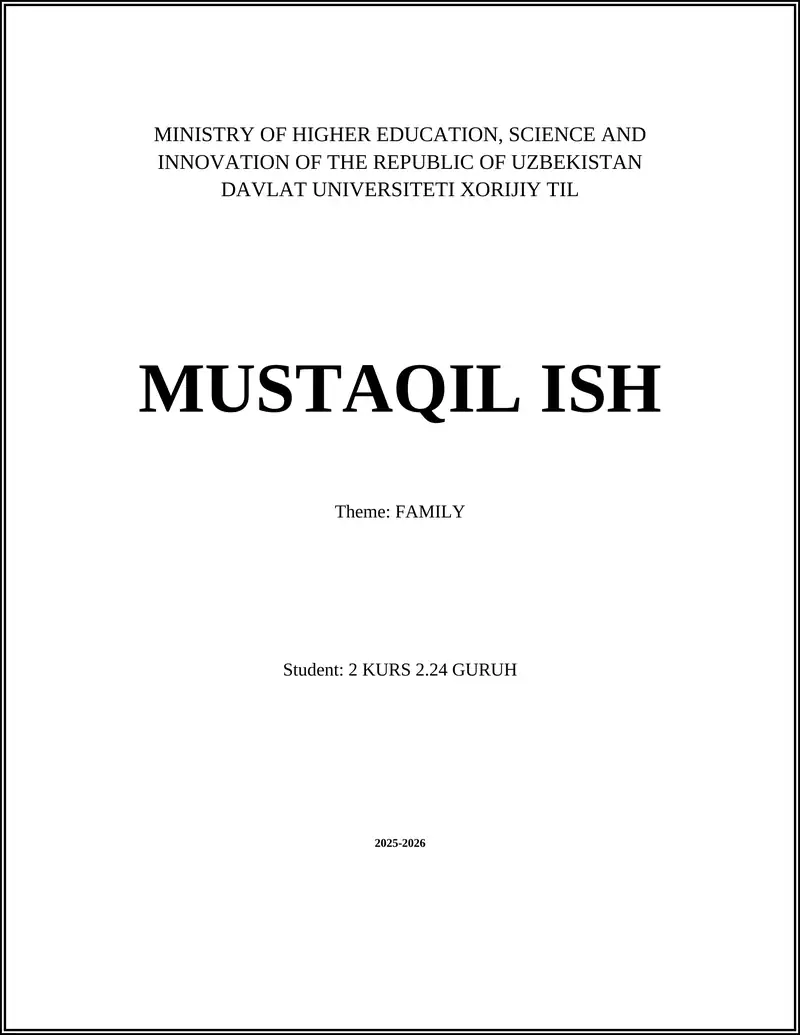 MINISTRY OF HIGHER EDUCATION, SCIENCE AND INNOVATION OF THE REPUBLIC OF UZBEKISTAN
DAVLAT UNIVERSITETI XORIJIY TIL

MUSTAQIL ISH

Theme: FAMILY

Student: 2 KURS 2.24 GURUH

2025-2026